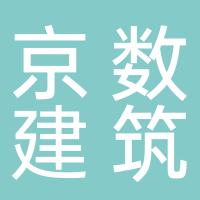 京数
建筑